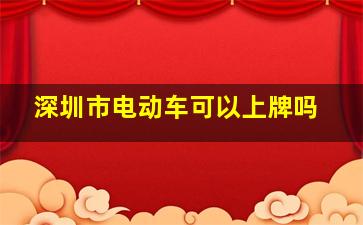 深圳市电动车可以上牌吗